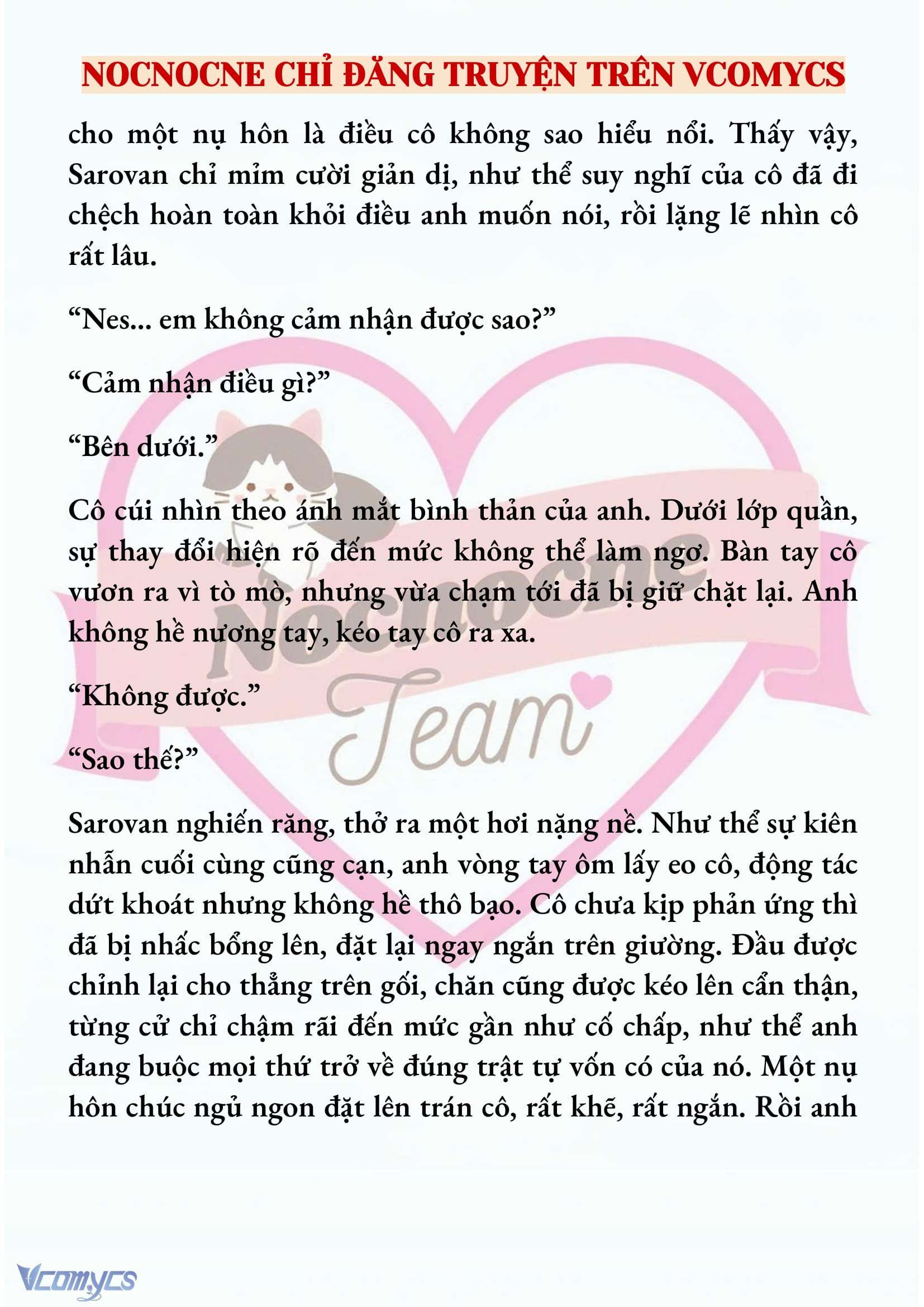 NOCNOCNE CHỈ ĐĂNG TRUYỆN TRÊN VCOMYCS

cho một nụ hôn là điều cô không sao hiểu nổi. Thấy vậy, Sarovan chỉ mỉm cười giản dị, như thể suy nghĩ của cô đã đi chệch hoàn toàn khỏi điều anh muốn nói, rồi lặng lẽ nhìn cô rất lâu.

“Nes... em không cảm nhận được sao?”

“Cảm nhận điều gì?”

“Bên dưới.”

Cô cúi nhìn theo ánh mắt bình thản của anh. Dưới lớp quần, sự thay đổi hiện rõ đến mức không thể làm ngơ. Bàn tay cô vươn ra vì tò mò, nhưng vừa chạm tới đã bị giữ chặt lại. Anh không hề nương tay, kéo tay cô ra xa.

“Không được.”

“Sao thế?”

Sarovan nghiến răng, thở ra một hơi nặng nề. Như thể sự kiên nhẫn cuối cùng cũng cạn, anh vòng tay ôm lấy eo cô, động tác dứt khoát nhưng không hề thô bạo. Cô chưa kịp phản ứng thì đã bị nhấc bổng lên, đặt lại ngay ngắn trên giường. Đầu được chỉnh lại cho thẳng trên gối, chăn cũng được kéo lên cẩn thận, từng cử chỉ chậm rãi đến mức gần như cố chấp, như thể anh đang buộc mọi thứ trở về đúng trật tự vốn có của nó. Một nụ hôn chúc ngủ ngon đặt lên trán cô, rất khẽ, rất ngắn. Rồi anh

Nocnocne Team

Vcomycs